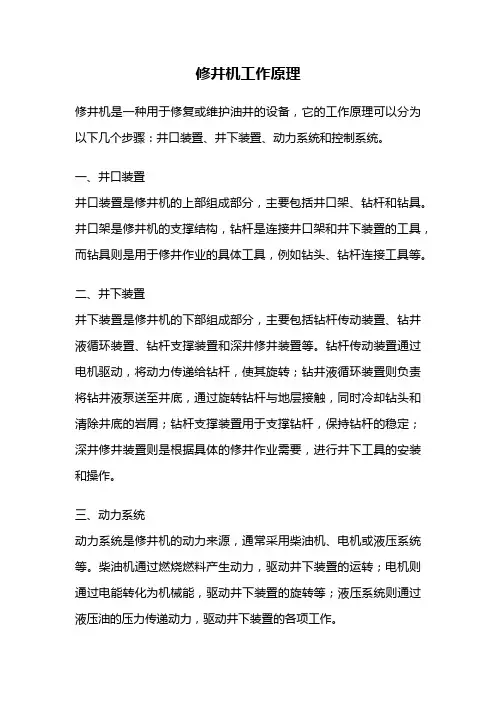 修井机工作原理

修井机是一种用于修复或维护油井的设备，它的工作原理可以分为以下几个步骤：井口装置、井下装置、动力系统和控制系统。

一、井口装置
井口装置是修井机的上部组成部分，主要包括井口架、钻杆和钻具。井口架是修井机的支撑结构，钻杆是连接井口架和井下装置的工具，而钻具则是用于修井作业的具体工具，例如钻头、钻杆连接工具等。

二、井下装置
井下装置是修井机的下部组成部分，主要包括钻杆传动装置、钻井液循环装置、钻杆支撑装置和深井修井装置等。钻杆传动装置通过电机驱动，将动力传递给钻杆，使其旋转；钻井液循环装置则负责将钻井液泵送至井底，通过旋转钻杆与地层接触，同时冷却钻头和清除井底的岩屑；钻杆支撑装置用于支撑钻杆，保持钻杆的稳定；深井修井装置则是根据具体的修井作业需要，进行井下工具的安装和操作。

三、动力系统
动力系统是修井机的动力来源，通常采用柴油机、电机或液压系统等。柴油机通过燃烧燃料产生动力，驱动井下装置的运转；电机则通过电能转化为机械能，驱动井下装置的旋转等；液压系统则通过液压油的压力传递动力，驱动井下装置的各项工作。